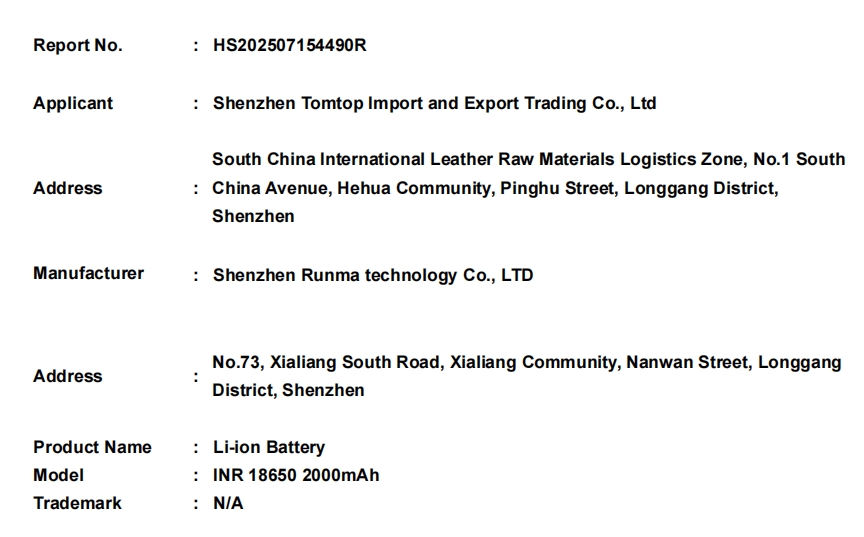 Report No. : HS202507154490R

Applicant : Shenzhen Tomtop Import and Export Trading Co., Ltd

Address : South China International Leather Raw Materials Logistics Zone, No.1 South China Avenue, Hehua Community, Pinghu Street, Longgang District, Shenzhen

Manufacturer : Shenzhen Runma technology Co., LTD

Address : No.73, Xialiang South Road, Xialiang Community, Nanwan Street, Longgang District, Shenzhen

Product Name : Li-ion Battery
Model : INR 18650 2000mAh
Trademark : N/A